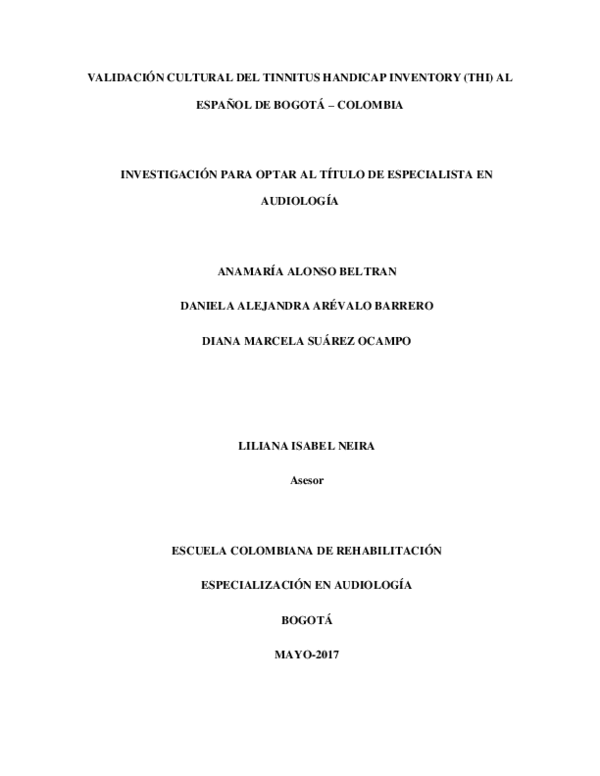 VALIDACIÓN CULTURAL DEL TINNITUS HANDICAP INVENTORY (THI) AL ESPAÑOL DE BOGOTÁ – COLOMBIA

INVESTIGACIÓN PARA OPTAR AL TÍTULO DE ESPECIALISTA EN AUDIOLOGÍA

ANAMARÍA ALONSO BELTRAN

DANIELA ALEJANDRA ARÉVALO BARRERO

DIANA MARCELA SUÁREZ OCAMPO

LILIANA ISABEL NEIRA

Asesor

ESCUELA COLOMBIANA DE REHABILITACIÓN

ESPECIALIZACIÓN EN AUDIOLOGÍA

BOGOTÁ

MAYO-2017